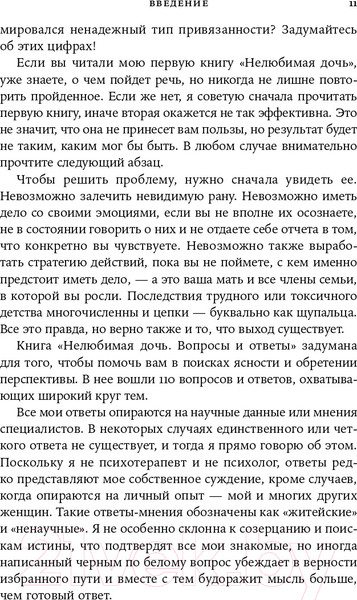 ВВЕДЕНИЕ 11

мировался ненадежный тип привязанности? Задумайтесь об этих цифрах!

Если вы читали мою первую книгу «Нелюбимая дочь», уже знаете, о чем пойдет речь, но никогда не лишне повторить пройденное. Если же нет, я советую сначала прочитать первую книгу, иначе вторая окажется не так эффективна. Это не значит, что она не принесет вам пользы, но результат будет не таким, каким мог бы быть. В любом случае внимательно прочтите следующий абзац.

Чтобы решить проблему, нужно сначала увидеть ее. Невозможно залечить невидимую рану. Невозможно иметь дело со своими эмоциями, если вы не вполне их осознаете, не в состоянии говорить о них и не отдаете себе отчета в том, что конкретно вы чувствуете. Невозможно также выработать стратегию действий, пока вы не поймете, с кем именно предстоит иметь дело, — а это ваша мать и все члены семьи, в которой вы росли. Последствия трудного или токсичного детства многочисленны и цепки — буквально как щупальца. Все это правда, но верно также и то, что выход существует.

Книга «Нелюбимая дочь. Вопросы и ответы» задумана для того, чтобы помочь вам в поисках ясности и обретении перспективы. В нее вошли 110 вопросов и ответов, охватывающих широкий круг тем.

Все мои ответы опираются на научные данные или мнения специалистов. В некоторых случаях единственного или четкого ответа не существует, и тогда я прямо говорю об этом. Поскольку я не психотерапевт и не психолог, ответы редко представляют мое собственное суждение, кроме случаев, когда опираются на личный опыт — мой и многих других женщин. Такие ответы-мнения обозначены как «житейские» и «ненаучные». Я не особенно склонна к созерцанию и поискам истины, что подтвердят все мои знакомые, но иногда написанный черным по белому вопрос убеждает в верности избранного пути и вместе с тем будоражит мысль больше, чем готовый ответ.